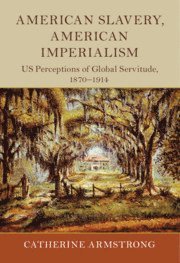 AMERICAN SLAVERY, AMERICAN IMPERIALISM

US Perceptions of Global Servitude, 1870–1914

CATHERINE ARMSTRONG